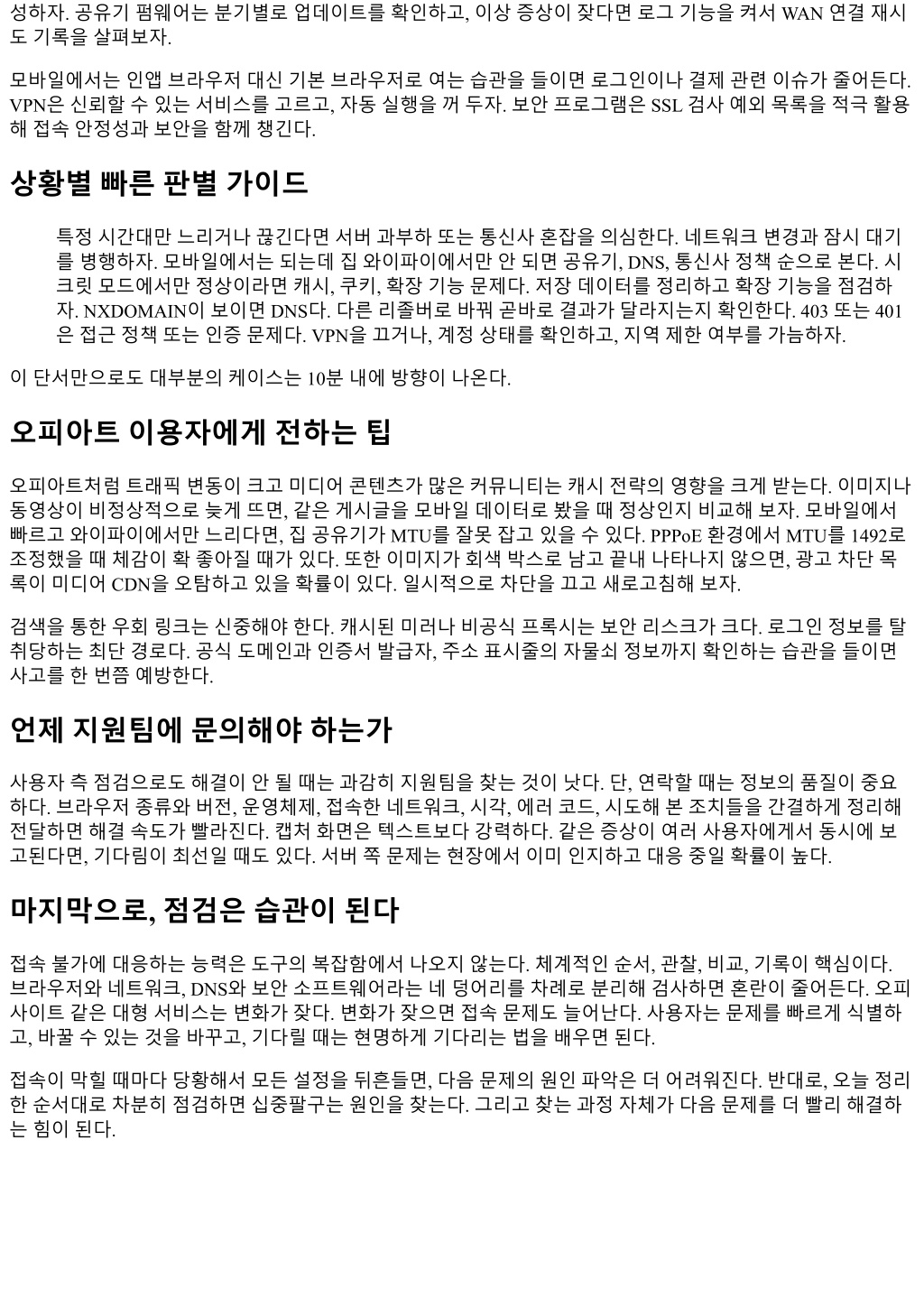 성하자. 공유기 펌웨어는 분기별로 업데이트를 확인하고, 이상 증상이 잦다면 로그 기능을 켜서 WAN 연결 재시도 기록을 살펴보자.

모바일에서는 인앱 브라우저 대신 기본 브라우저로 여는 습관을 들이면 로그인이나 결제 관련 이슈가 줄어든다. VPN은 신뢰할 수 있는 서비스를 고르고, 자동 실행을 꺼 두자. 보안 프로그램은 SSL 검사 예외 목록을 적극 활용해 접속 안정성과 보안을 함께 챙긴다.

상황별 빠른 판별 가이드

특정 시간대만 느리거나 끊긴다면 서버 과부하 또는 통신사 혼잡을 의심한다. 네트워크 변경과 잠시 대기를 병행하자. 모바일에서는 되는데 집 와이파이에서만 안 되면 공유기, DNS, 통신사 정책 순으로 본다. 시크릿 모드에서만 정상이라면 캐시, 쿠키, 확장 기능 문제다. 저장 데이터를 정리하고 확장 기능을 점검하자. NXDOMAIN이 보이면 DNS다. 다른 리졸버로 바꿔 곧바로 결과가 달라지는지 확인한다. 403 또는 401은 접근 정책 또는 인증 문제다. VPN을 끄거나, 계정 상태를 확인하고, 지역 제한 여부를 가늠하자.

이 단서만으로도 대부분의 케이스는 10분 내에 방향이 나온다.

오피아트 이용자에게 전하는 팁

오피아트처럼 트래픽 변동이 크고 미디어 콘텐츠가 많은 커뮤니티는 캐시 전략의 영향을 크게 받는다. 이미지나 동영상이 비정상적으로 늦게 뜨면, 같은 게시글을 모바일 데이터로 봤을 때 정상인지 비교해 보자. 모바일에서 빠르고 와이파이에서만 느리다면, 집 공유기가 MTU를 잘못 잡고 있을 수 있다. PPPoE 환경에서 MTU를 1492로 조정했을 때 체감이 확 좋아질 때가 있다. 또한 이미지가 회색 박스로 남고 끝내 나타나지 않으면, 광고 차단 목록이 미디어 CDN을 오탐하고 있을 확률이 있다. 일시적으로 차단을 끄고 새로고침해 보자.

검색을 통한 우회 링크는 신중해야 한다. 캐시된 미러나 비공식 프록시는 보안 리스크가 크다. 로그인 정보를 탈취당하는 최단 경로다. 공식 도메인과 인증서 발급자, 주소 표시줄의 자물쇠 정보까지 확인하는 습관을 들이면 사고를 한 번쯤 예방한다.

언제 지원팀에 문의해야 하는가

사용자 측 점검으로도 해결이 안 될 때는 과감히 지원팀을 찾는 것이 낫다. 단, 연락할 때는 정보의 품질이 중요하다. 브라우저 종류와 버전, 운영체제, 접속한 네트워크, 시각, 에러 코드, 시도해 본 조치들을 간결하게 정리해 전달하면 해결 속도가 빨라진다. 캡처 화면은 텍스트보다 강력하다. 같은 증상이 여러 사용자에게서 동시에 보고된다면, 기다림이 최선일 때도 있다. 서버 쪽 문제는 현장에서 이미 인지하고 대응 중일 확률이 높다.

마지막으로, 점검은 습관이 된다

접속 불가에 대응하는 능력은 도구의 복잡함에서 나오지 않는다. 체계적인 순서, 관찰, 비교, 기록이 핵심이다. 브라우저와 네트워크, DNS와 보안 소프트웨어라는 네 덩어리를 차례로 분리해 검사하면 혼란이 줄어든다. 오피사이트 같은 대형 서비스는 변화가 잦다. 변화가 잦으면 접속 문제도 늘어난다. 사용자는 문제를 빠르게 식별하고, 바꿀 수 있는 것을 바꾸고, 기다릴 때는 현명하게 기다리는 법을 배우면 된다.

접속이 막힐 때마다 당황해서 모든 설정을 뒤흔들면, 다음 문제의 원인 파악은 더 어려워진다. 반대로, 오늘 정리한 순서대로 차분히 점검하면 십중팔구는 원인을 찾는다. 그리고 찾는 과정 자체가 다음 문제를 더 빨리 해결하는 힘이 된다.